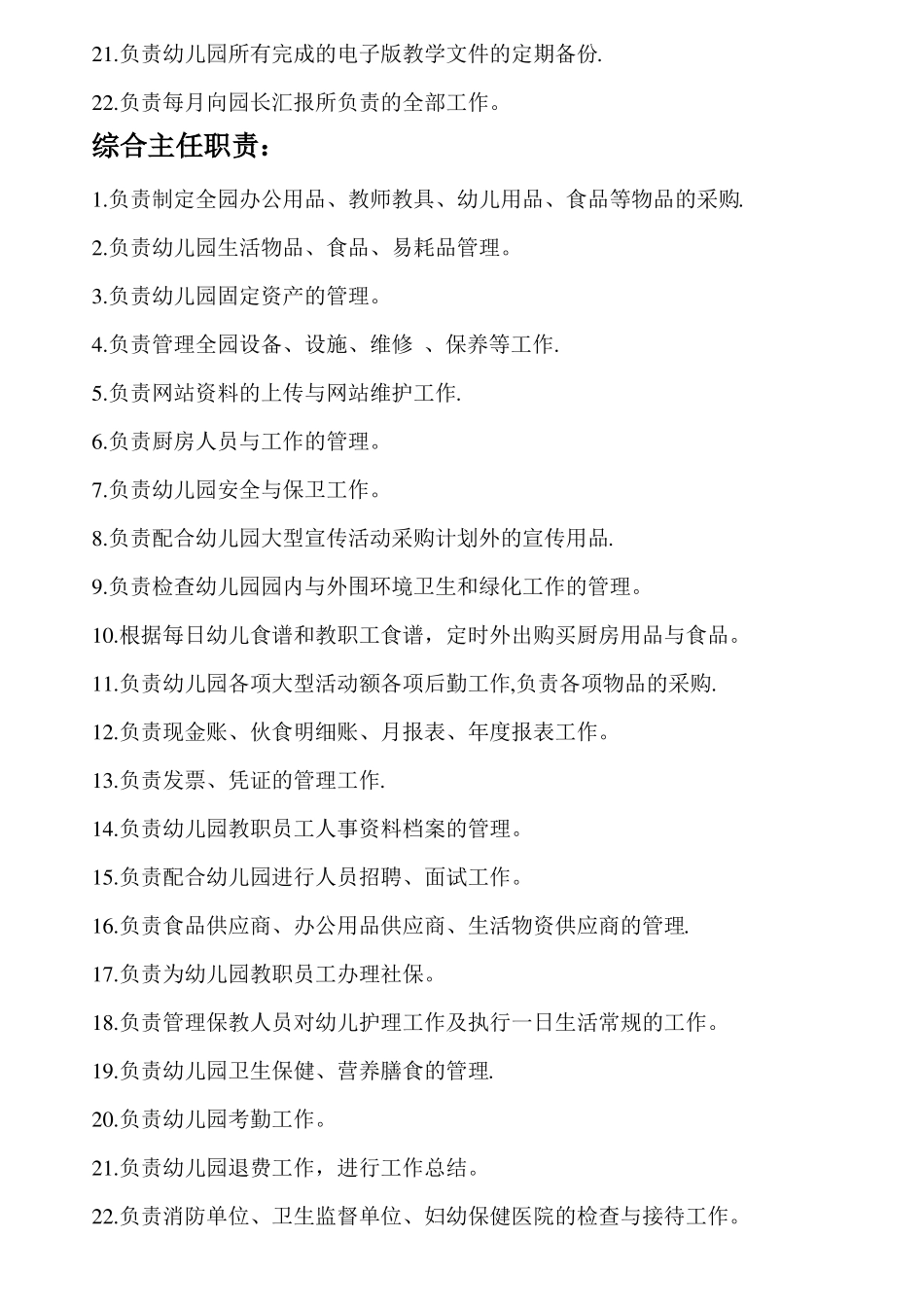 21.负责幼儿园所有完成的电子版教学文件的定期备份.

22.负责每月向园长汇报所负责的全部工作。

综合主任职责：

1.负责制定全园办公用品、教师教具、幼儿用品、食品等物品的采购.

2.负责幼儿园生活物品、食品、易耗品管理。

3.负责幼儿园固定资产的管理。

4.负责管理全园设备、设施、维修 、保养等工作.

5.负责网站资料的上传与网站维护工作.

6.负责厨房人员与工作的管理。

7.负责幼儿园安全与保卫工作。

8.负责配合幼儿园大型宣传活动采购计划外的宣传用品.

9.负责检查幼儿园园内与外围环境卫生和绿化工作的管理。

10.根据每日幼儿食谱和教职工食谱，定时外出购买厨房用品与食品。

11.负责幼儿园各项大型活动额各项后勤工作,负责各项物品的采购.

12.负责现金账、伙食明细账、月报表、年度报表工作。

13.负责发票、凭证的管理工作.

14.负责幼儿园教职员工人事资料档案的管理。

15.负责配合幼儿园进行人员招聘、面试工作。

16.负责食品供应商、办公用品供应商、生活物资供应商的管理.

17.负责为幼儿园教职员工办理社保。

18.负责管理保教人员对幼儿护理工作及执行一日生活常规的工作。

19.负责幼儿园卫生保健、营养膳食的管理.

20.负责幼儿园考勤工作。

21.负责幼儿园退费工作，进行工作总结。

22.负责消防单位、卫生监督单位、妇幼保健医院的检查与接待工作。